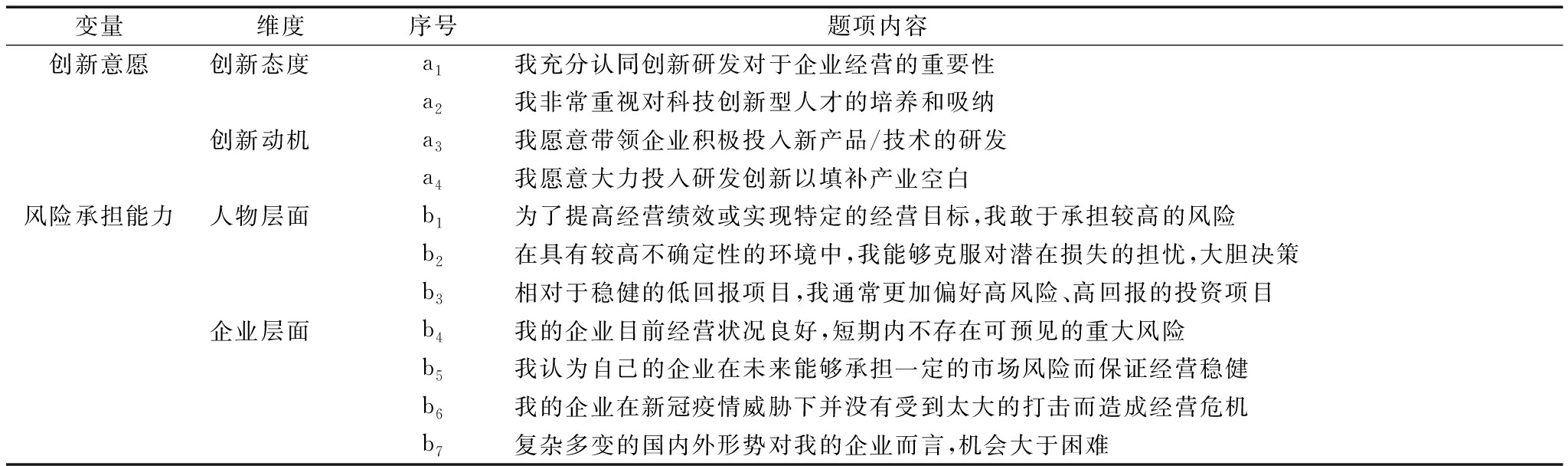 | 变量 | 维度 | 序号 | 题项内容 |
|---|---|---|---|
| 创新意愿 | 创新态度 | $a_1$ | 我充分认同创新研发对于企业经营的重要性 |
| | | $a_2$ | 我非常重视对科技创新型人才的培养和吸纳 |
| | 创新动机 | $a_3$ | 我愿意带领企业积极投入新产品/技术的研发 |
| | | $a_4$ | 我愿意大力投入研发创新以填补产业空白 |
| 风险承担能力 | 人物层面 | $b_1$ | 为了提高经营绩效或实现特定的经营目标,我敢于承担较高的风险 |
| | | $b_2$ | 在具有较高不确定性的环境中,我能够克服对潜在损失的担忧,大胆决策 |
| | | $b_3$ | 相对于稳健的低回报项目,我通常更加偏好高风险、高回报的投资项目 |
| | 企业层面 | $b_4$ | 我的企业目前经营状况良好,短期内不存在可预见的重大风险 |
| | | $b_5$ | 我认为自己的企业在未来能够承担一定的市场风险而保证经营稳健 |
| | | $b_6$ | 我的企业在新冠疫情威胁下并没有受到太大的打击而造成经营危机 |
| | | $b_7$ | 复杂多变的国内外形势对我的企业而言,机会大于困难 |